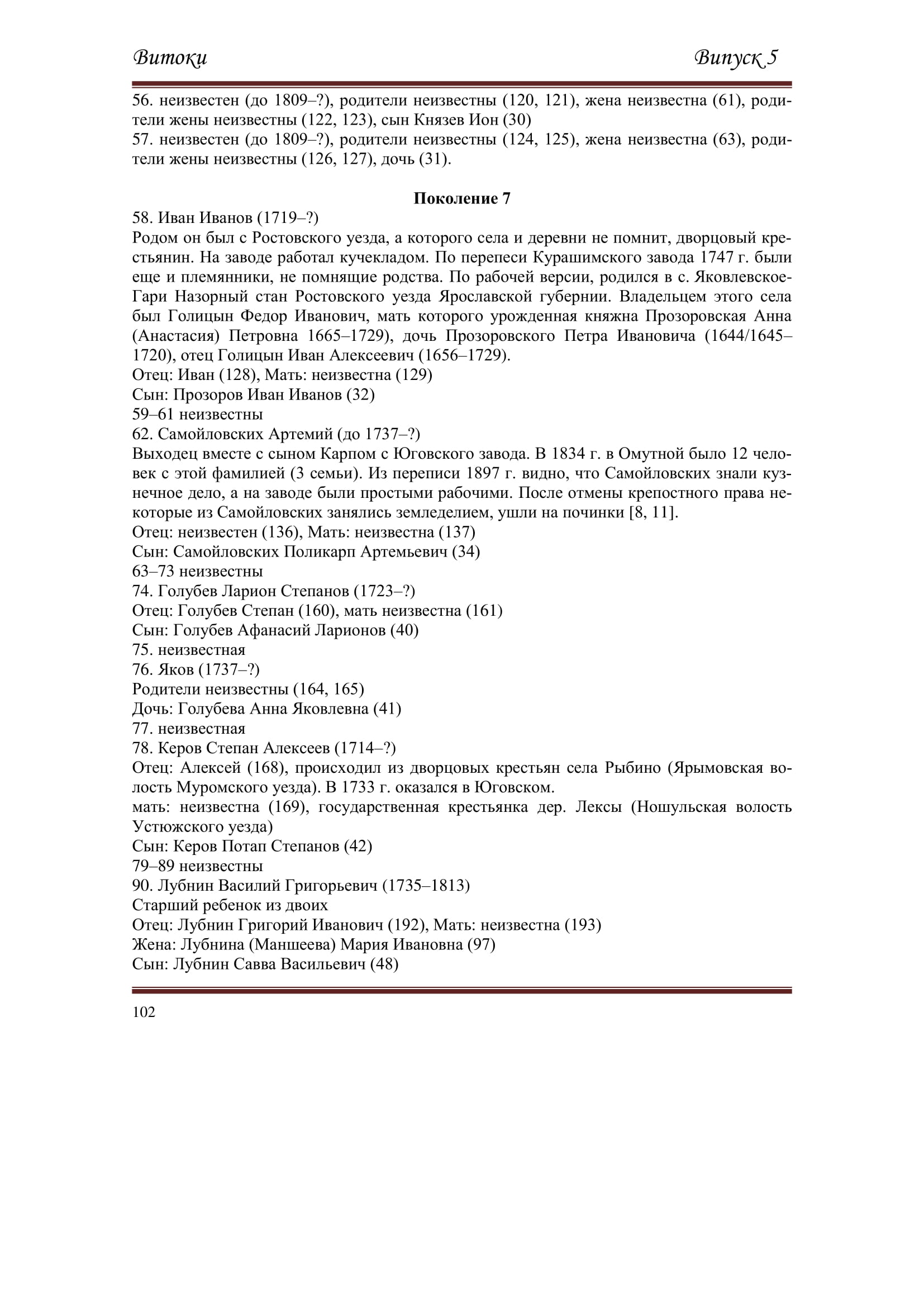 Витоки Випуск 5

56. неизвестен (до 1809–?), родители неизвестны (120, 121), жена неизвестна (61), родители жены неизвестны (122, 123), сын Князев Ион (30)
57. неизвестен (до 1809–?), родители неизвестны (124, 125), жена неизвестна (63), родители жены неизвестны (126, 127), дочь (31).

Поколение 7

58. Иван Иванов (1719–?)
Родом он был с Ростовского уезда, а которого села и деревни не помнит, дворцовый крестьянин. На заводе работал кучекладом. По перепеси Курашимского завода 1747 г. были еще и племянники, не помнящие родства. По рабочей версии, родился в с. Яковлевское-Гари Назорный стан Ростовского уезда Ярославской губернии. Владельцем этого села был Голицын Федор Иванович, мать которого урожденная княжна Прозоровская Анна (Анастасия) Петровна 1665–1729), дочь Прозоровского Петра Ивановича (1644/1645–1720), отец Голицын Иван Алексеевич (1656–1729).
Отец: Иван (128), Мать: неизвестна (129)
Сын: Прозоров Иван Иванов (32)
59–61 неизвестны
62. Самойловских Артемий (до 1737–?)
Выходец вместе с сыном Карпом с Юговского завода. В 1834 г. в Омутной было 12 человек с этой фамилией (3 семьи). Из переписи 1897 г. видно, что Самойловских знали кузнечное дело, а на заводе были простыми рабочими. После отмены крепостного права некоторые из Самойловских занялись земледелием, ушли на починки [8, 11].
Отец: неизвестен (136), Мать: неизвестна (137)
Сын: Самойловских Поликарп Артемьевич (34)
63–73 неизвестны
74. Голубев Ларион Степанов (1723–?)
Отец: Голубев Степан (160), мать неизвестна (161)
Сын: Голубев Афанасий Ларионов (40)
75. неизвестная
76. Яков (1737–?)
Родители неизвестны (164, 165)
Дочь: Голубева Анна Яковлевна (41)
77. неизвестная
78. Керов Степан Алексеев (1714–?)
Отец: Алексей (168), происходил из дворцовых крестьян села Рыбино (Ярымовская волость Муромского уезда). В 1733 г. оказался в Юговском.
мать: неизвестна (169), государственная крестьянка дер. Лексы (Ношульская волость Устюжского уезда)
Сын: Керов Потап Степанов (42)
79–89 неизвестны
90. Лубнин Василий Григорьевич (1735–1813)
Старший ребенок из двоих
Отец: Лубнин Григорий Иванович (192), Мать: неизвестна (193)
Жена: Лубнина (Маншеева) Мария Ивановна (97)
Сын: Лубнин Савва Васильевич (48)

102